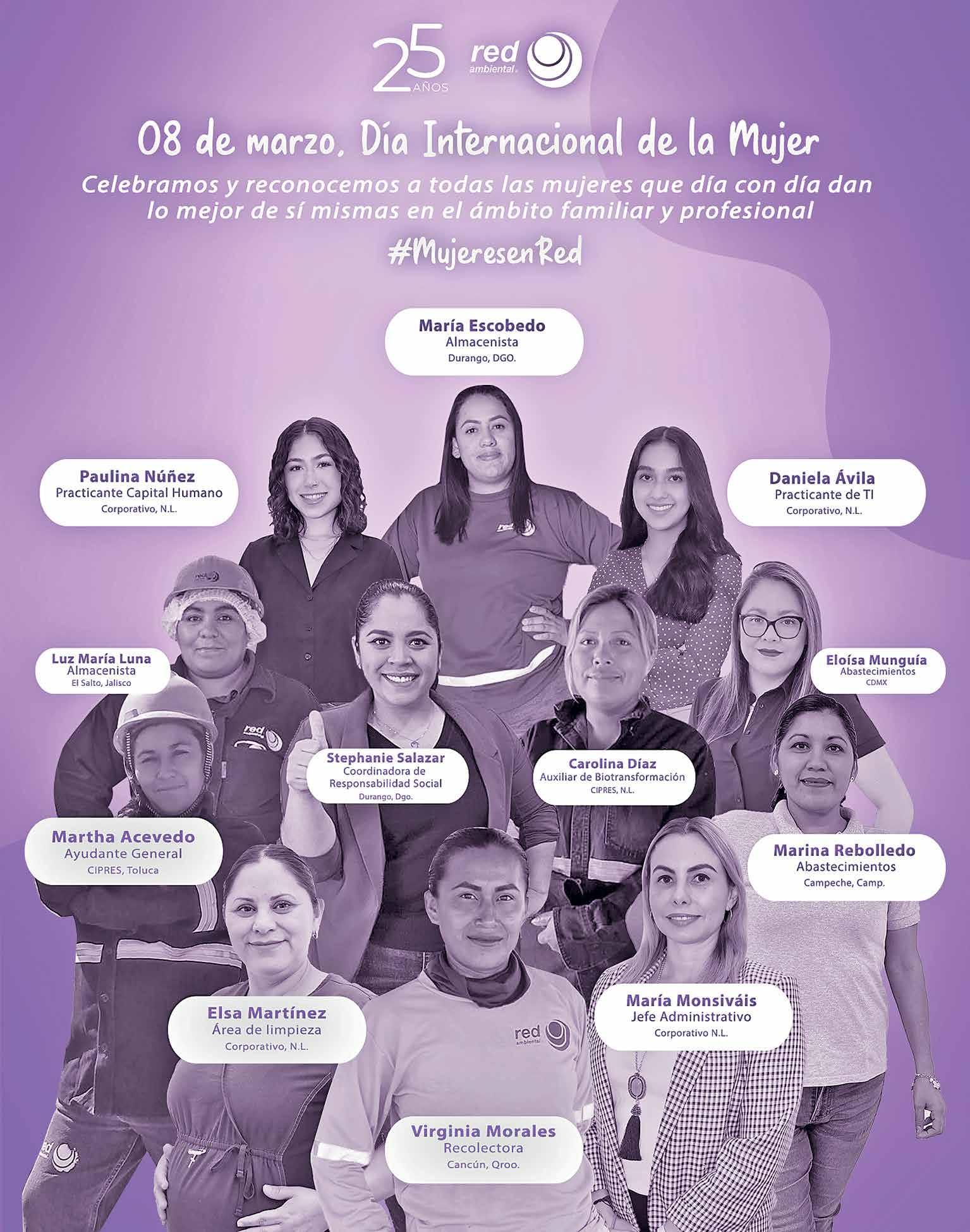 25 AÑOS

red ambiental

08 de marzo, Día Internacional de la Mujer

Celebramos y reconocemos a todas las mujeres que día con día dan lo mejor de sí mismas en el ámbito familiar y profesional

#MujeresenRed

María Escobedo
Almacenista
Durango, DGO.

Paulina Núñez
Practicante Capital Humano
Corporativo, N.L.

Daniela Ávila
Practicante de TI
Corporativo, N.L.

Luz María Luna
Almacenista
El Salto, Jalisco

Eloísa Munguía
Abastecimientos
CDMX

Stephanie Salazar
Coordinadora de Responsabilidad Social
Durango, Dgo.

Carolina Díaz
Auxiliar de Biotransformación
CIPRES, N.L.

Martha Acevedo
Ayudante General
CIPRES, Toluca

Marina Rebolledo
Abastecimientos
Campeche, Camp.

Elsa Martínez
Área de limpieza
Corporativo, N.L.

María Monsiváis
Jefe Administrativo
Corporativo N.L.

Virginia Morales
Recolectora
Cancún, Qroo.